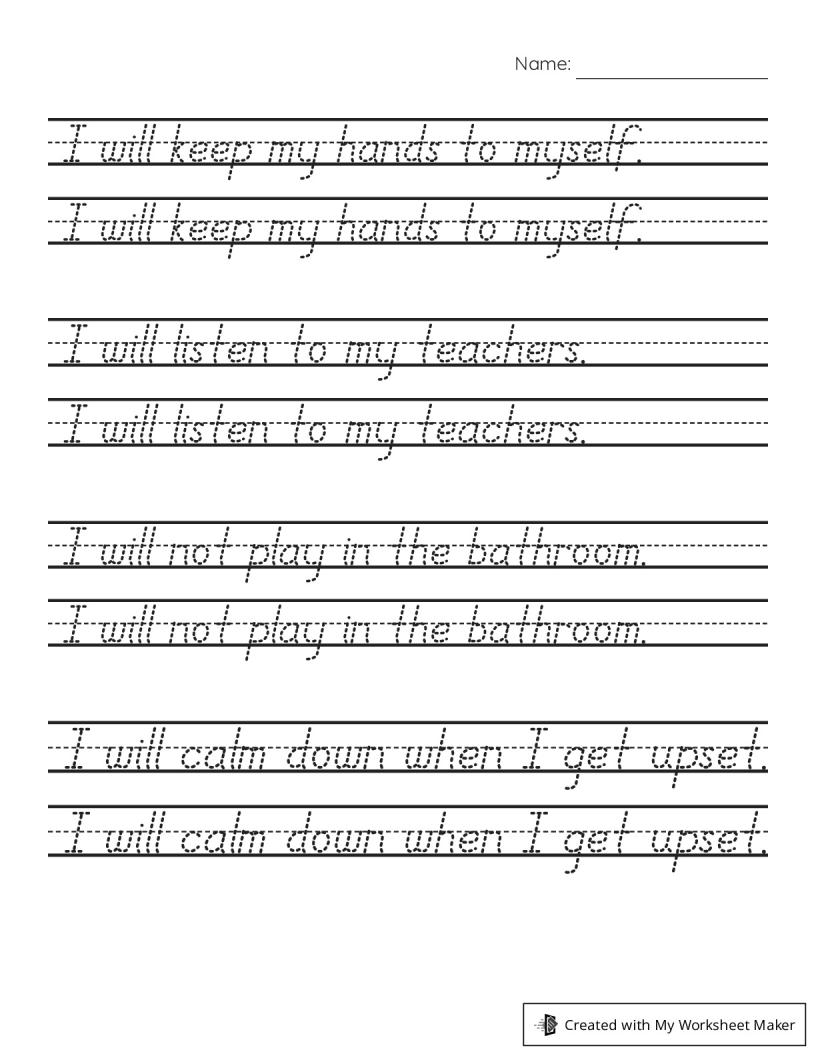 Name:

I will keep my hands to myself.
I will keep my hands to myself.

I will listen to my teachers.
I will listen to my teachers.

I will not play in the bathroom.
I will not play in the bathroom.

I will calm down when I get upset.
I will calm down when I get upset.

Created with My Worksheet Maker